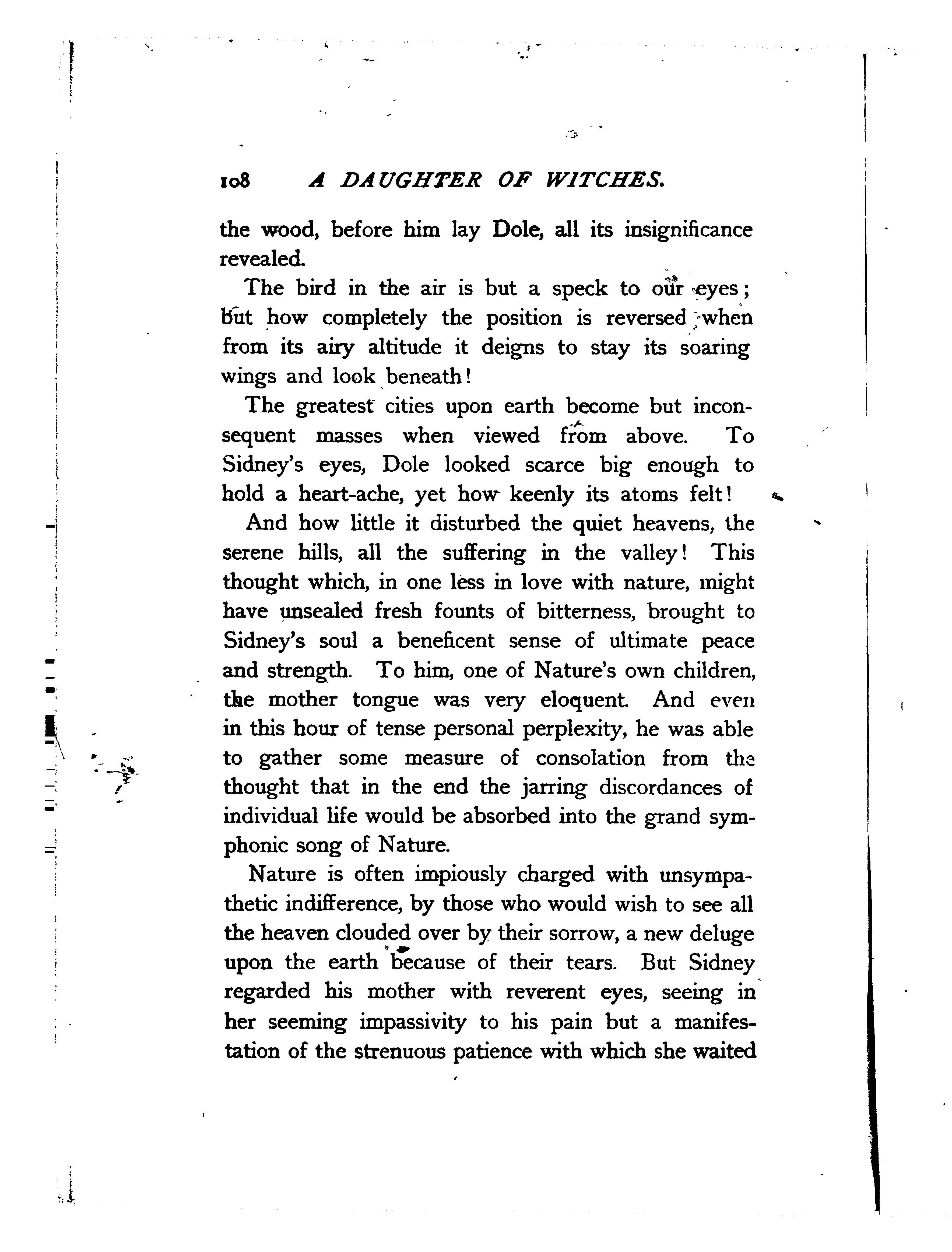 108 A DAUGHTER OF WITCHES.

the wood, before him lay Dole, all its insignificance revealed.

The bird in the air is but a speck to our eyes; but how completely the position is reversed when from its airy altitude it deigns to stay its soaring wings and look beneath!

The greatest cities upon earth become but inconsequent masses when viewed from above. To Sidney's eyes, Dole looked scarce big enough to hold a heart-ache, yet how keenly its atoms felt!

And how little it disturbed the quiet heavens, the serene hills, all the suffering in the valley! This thought which, in one less in love with nature, might have unsealed fresh founts of bitterness, brought to Sidney's soul a beneficent sense of ultimate peace and strength. To him, one of Nature's own children, the mother tongue was very eloquent. And even in this hour of tense personal perplexity, he was able to gather some measure of consolation from the thought that in the end the jarring discordances of individual life would be absorbed into the grand symphonic song of Nature.

Nature is often impiously charged with unsympathetic indifference, by those who would wish to see all the heaven clouded over by their sorrow, a new deluge upon the earth because of their tears. But Sidney regarded his mother with reverent eyes, seeing in her seeming impassivity to his pain but a manifestation of the strenuous patience with which she waited